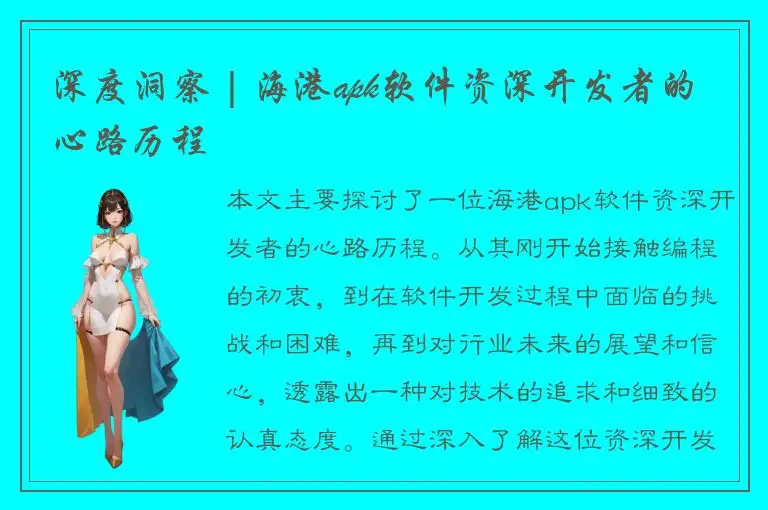 深度洞察 | 海港apk软件资深开发者的心路历程

本文主要探讨了一位海港apk软件资深开发者的心路历程。从其刚开始接触编程的初衷，到在软件开发过程中面临的挑战和困难，再到对行业未来的展望和信心，透露出一种对技术的追求和细致的认真态度。通过深入了解这位资深开发